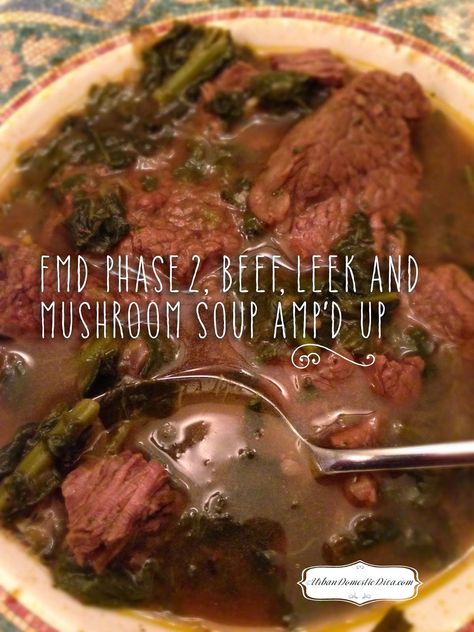 FMD PHASE 2, BEEF, LEEK AND MUSHROOM SOUP AMP'D UP

UrbanDomesticDiva.com